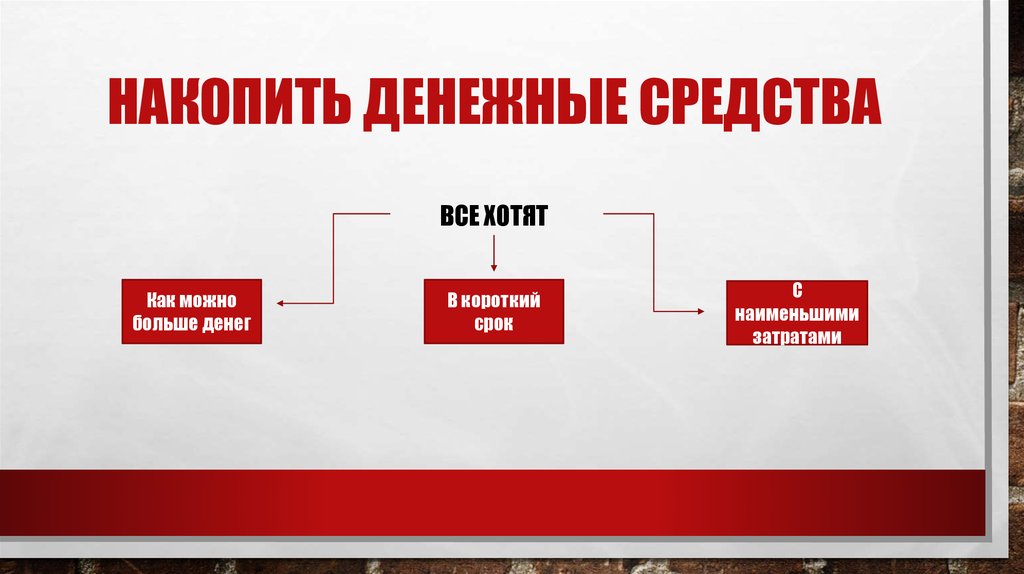 НАКОПИТЬ ДЕНЕЖНЫЕ СРЕДСТВА

ВСЕ ХОТЯТ

Как можно больше денег

В короткий срок

С наименьшими затратами